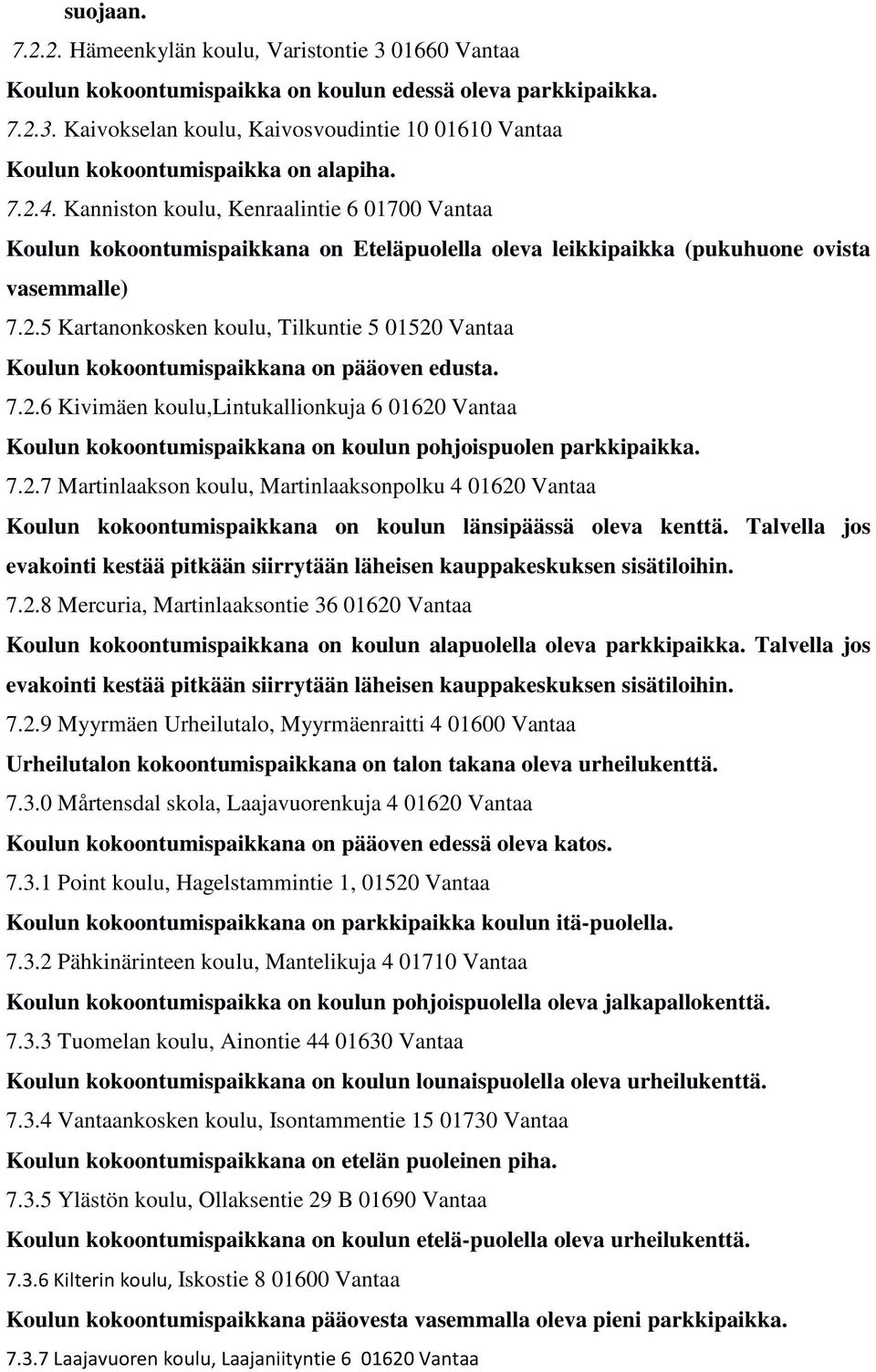 suojaan.

7.2.2. Hämeenkylän koulu, Varistontie 3 01660 Vantaa

Koulun kokoontumispaikka on koulun edessä oleva parkkipaikka.

7.2.3. Kaivokselan koulu, Kaivosvoudintie 10 01610 Vantaa

Koulun kokoontumispaikka on alapiha.

7.2.4. Kanniston koulu, Kenraalintie 6 01700 Vantaa

Koulun kokoontumispaikkana on Eteläpuolella oleva leikkipaikka (pukuhuone ovista vasemmalle)

7.2.5 Kartanonkosken koulu, Tilkuntie 5 01520 Vantaa

Koulun kokoontumispaikkana on pääoven edusta.

7.2.6 Kivimäen koulu,Lintukallionkuja 6 01620 Vantaa

Koulun kokoontumispaikkana on koulun pohjoispuolen parkkipaikka.

7.2.7 Martinlaakson koulu, Martinlaaksonpolku 4 01620 Vantaa

Koulun kokoontumispaikkana on koulun länsipäässä oleva kenttä. Talvella jos evakointi kestää pitkään siirrytään läheisen kauppakeskuksen sisätiloihin.

7.2.8 Mercuria, Martinlaaksontie 36 01620 Vantaa

Koulun kokoontumispaikkana on koulun alapuolella oleva parkkipaikka. Talvella jos evakointi kestää pitkään siirrytään läheisen kauppakeskuksen sisätiloihin.

7.2.9 Myyrmäen Urheilutalo, Myyrmäenraitti 4 01600 Vantaa

Urheilutalon kokoontumispaikkana on talon takana oleva urheilukenttä.

7.3.0 Mårtensdal skola, Laajavuorenkuja 4 01620 Vantaa

Koulun kokoontumispaikkana on pääoven edessä oleva katos.

7.3.1 Point koulu, Hagelstammintie 1, 01520 Vantaa

Koulun kokoontumispaikkana on parkkipaikka koulun itä-puolella.

7.3.2 Pähkinärinteen koulu, Mantelikuja 4 01710 Vantaa

Koulun kokoontumispaikka on koulun pohjoispuolella oleva jalkapallokenttä.

7.3.3 Tuomelan koulu, Ainontie 44 01630 Vantaa

Koulun kokoontumispaikkana on koulun lounaispuolella oleva urheilukenttä.

7.3.4 Vantaankosken koulu, Isontammentie 15 01730 Vantaa

Koulun kokoontumispaikkana on etelän puoleinen piha.

7.3.5 Ylästön koulu, Ollaksentie 29 B 01690 Vantaa

Koulun kokoontumispaikkana on koulun etelä-puolella oleva urheilukenttä.

7.3.6 Kilterin koulu, Iskostie 8 01600 Vantaa

Koulun kokoontumispaikkana pääovesta vasemmalla oleva pieni parkkipaikka.

7.3.7 Laajavuoren koulu, Laajaniityntie 6 01620 Vantaa